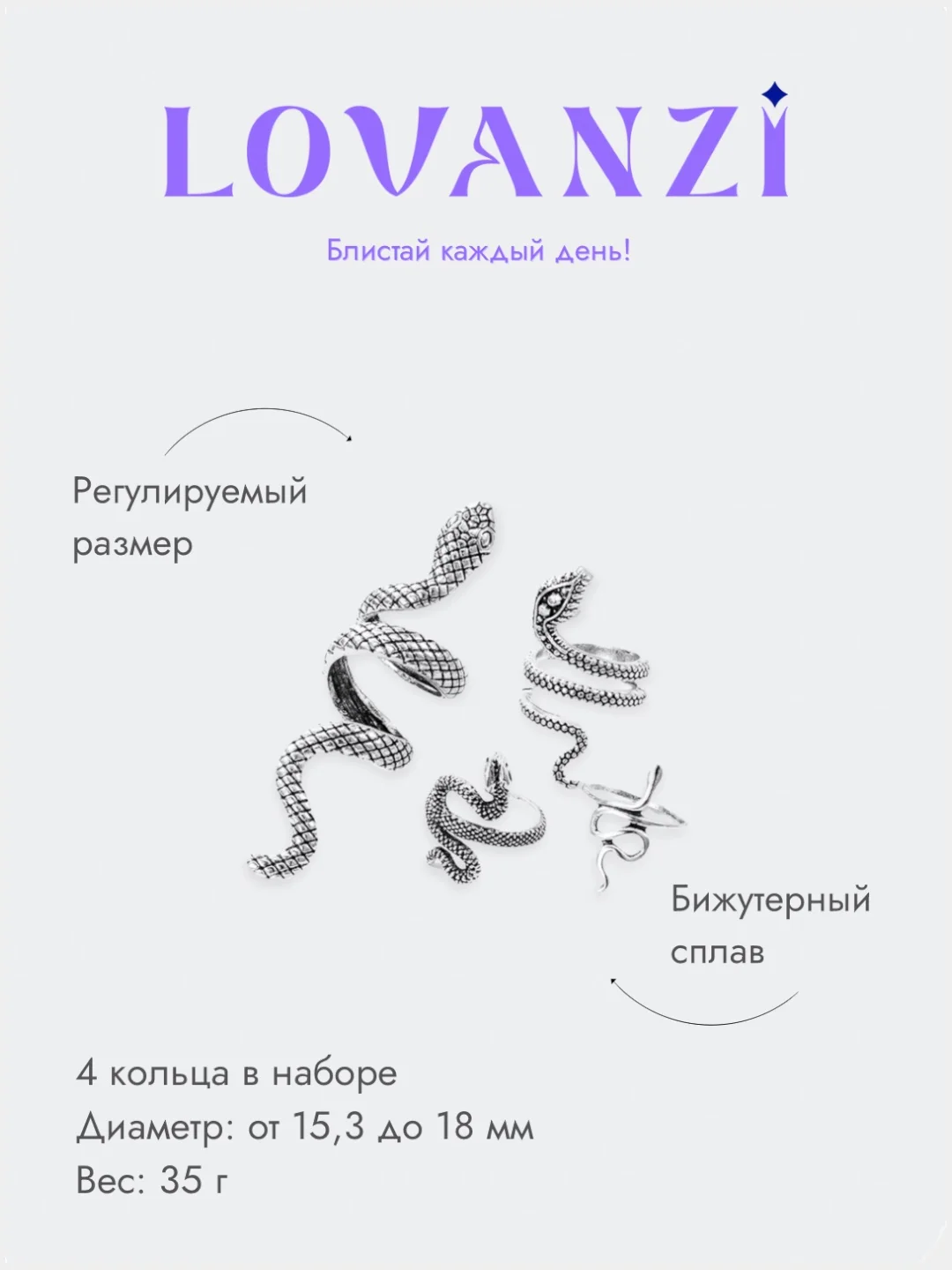 LOVANZI

Блистай каждый день!

Регулируемый размер

Бижутерный сплав

4 кольца в наборе
Диаметр: от 15,3 до 18 мм
Вес: 35 г